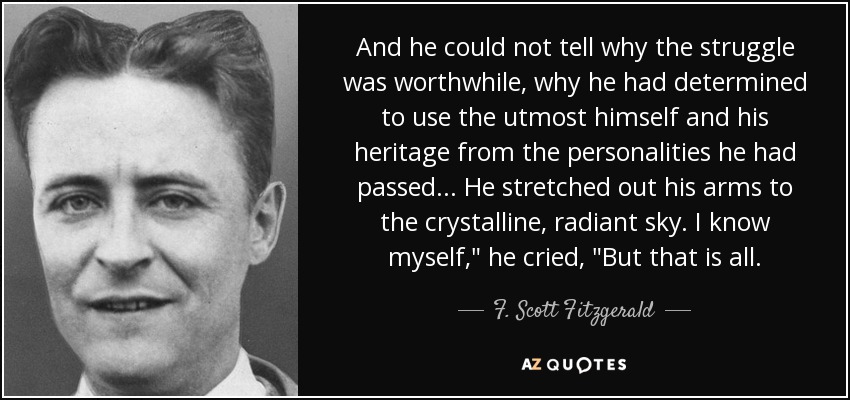 And he could not tell why the struggle was worthwhile, why he had determined to use the utmost himself and his heritage from the personalities he had passed... He stretched out his arms to the crystalline, radiant sky. I know myself," he cried, "But that is all.

— F. Scott Fitzgerald —

AZ QUOTES